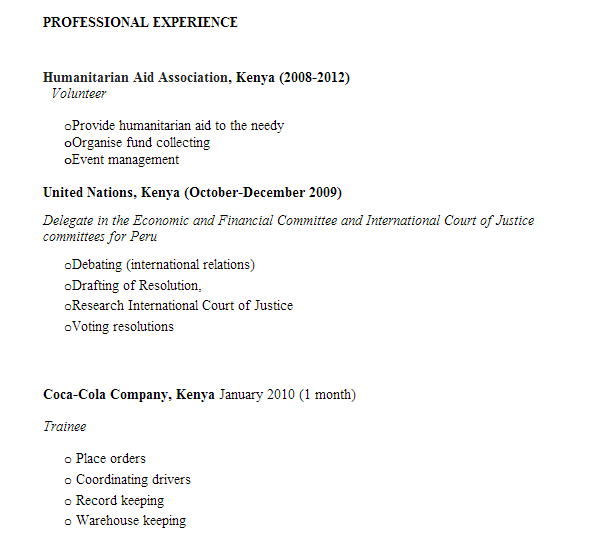 PROFESSIONAL EXPERIENCE

Humanitarian Aid Association, Kenya (2008-2012)
Volunteer

oProvide humanitarian aid to the needy
oOrganise fund collecting
oEvent management

United Nations, Kenya (October-December 2009)

Delegate in the Economic and Financial Committee and International Court of Justice committees for Peru

oDebating (international relations)
oDrafting of Resolution,
oResearch International Court of Justice
oVoting resolutions

Coca-Cola Company, Kenya January 2010 (1 month)

Trainee

o Place orders
o Coordinating drivers
o Record keeping
o Warehouse keeping